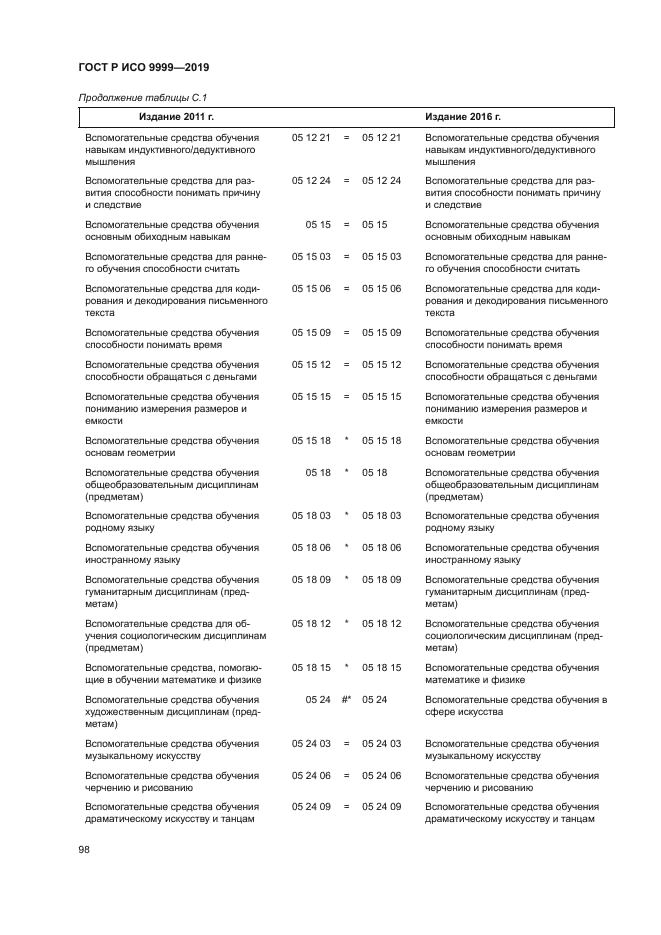 ГОСТ Р ИСО 9999—2019

Продолжение таблицы С.1

| Издание 2011 г. | | | | Издание 2016 г. |
|---|---|---|---|---|
| Вспомогательные средства обучения навыкам индуктивного/дедуктивного мышления | 05 12 21 | = | 05 12 21 | Вспомогательные средства обучения навыкам индуктивного/дедуктивного мышления |
| Вспомогательные средства для развития способности понимать причину и следствие | 05 12 24 | = | 05 12 24 | Вспомогательные средства для развития способности понимать причину и следствие |
| Вспомогательные средства обучения основным обиходным навыкам | 05 15 | = | 05 15 | Вспомогательные средства обучения основным обиходным навыкам |
| Вспомогательные средства для раннего обучения способности считать | 05 15 03 | = | 05 15 03 | Вспомогательные средства для раннего обучения способности считать |
| Вспомогательные средства для кодирования и декодирования письменного текста | 05 15 06 | = | 05 15 06 | Вспомогательные средства для кодирования и декодирования письменного текста |
| Вспомогательные средства обучения способности понимать время | 05 15 09 | = | 05 15 09 | Вспомогательные средства обучения способности понимать время |
| Вспомогательные средства обучения способности обращаться с деньгами | 05 15 12 | = | 05 15 12 | Вспомогательные средства обучения способности обращаться с деньгами |
| Вспомогательные средства обучения пониманию измерения размеров и емкости | 05 15 15 | = | 05 15 15 | Вспомогательные средства обучения пониманию измерения размеров и емкости |
| Вспомогательные средства обучения основам геометрии | 05 15 18 | * | 05 15 18 | Вспомогательные средства обучения основам геометрии |
| Вспомогательные средства обучения общеобразовательным дисциплинам (предметам) | 05 18 | * | 05 18 | Вспомогательные средства обучения общеобразовательным дисциплинам (предметам) |
| Вспомогательные средства обучения родному языку | 05 18 03 | * | 05 18 03 | Вспомогательные средства обучения родному языку |
| Вспомогательные средства обучения иностранному языку | 05 18 06 | * | 05 18 06 | Вспомогательные средства обучения иностранному языку |
| Вспомогательные средства обучения гуманитарным дисциплинам (предметам) | 05 18 09 | * | 05 18 09 | Вспомогательные средства обучения гуманитарным дисциплинам (предметам) |
| Вспомогательные средства для обучения социологическим дисциплинам (предметам) | 05 18 12 | * | 05 18 12 | Вспомогательные средства обучения социологическим дисциплинам (предметам) |
| Вспомогательные средства, помогающие в обучении математике и физике | 05 18 15 | * | 05 18 15 | Вспомогательные средства обучения математике и физике |
| Вспомогательные средства обучения художественным дисциплинам (предметам) | 05 24 | #* | 05 24 | Вспомогательные средства обучения в сфере искусства |
| Вспомогательные средства обучения музыкальному искусству | 05 24 03 | = | 05 24 03 | Вспомогательные средства обучения музыкальному искусству |
| Вспомогательные средства обучения черчению и рисованию | 05 24 06 | = | 05 24 06 | Вспомогательные средства обучения черчению и рисованию |
| Вспомогательные средства обучения драматическому искусству и танцам | 05 24 09 | = | 05 24 09 | Вспомогательные средства обучения драматическому искусству и танцам |

98